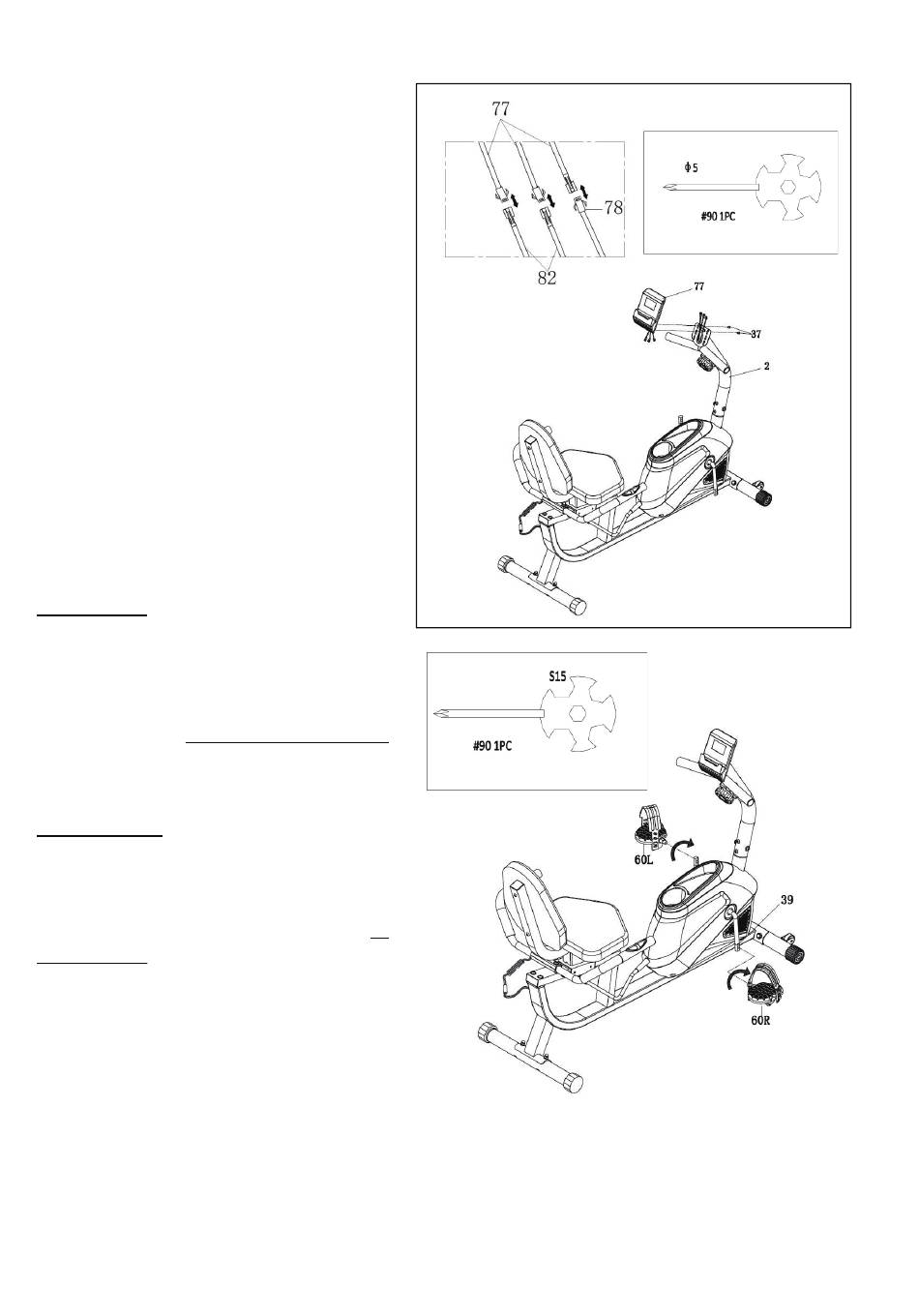 77

78

82

Φ5

#90 1PC

77

37

2

S15

#90 1PC

60L

39

60R